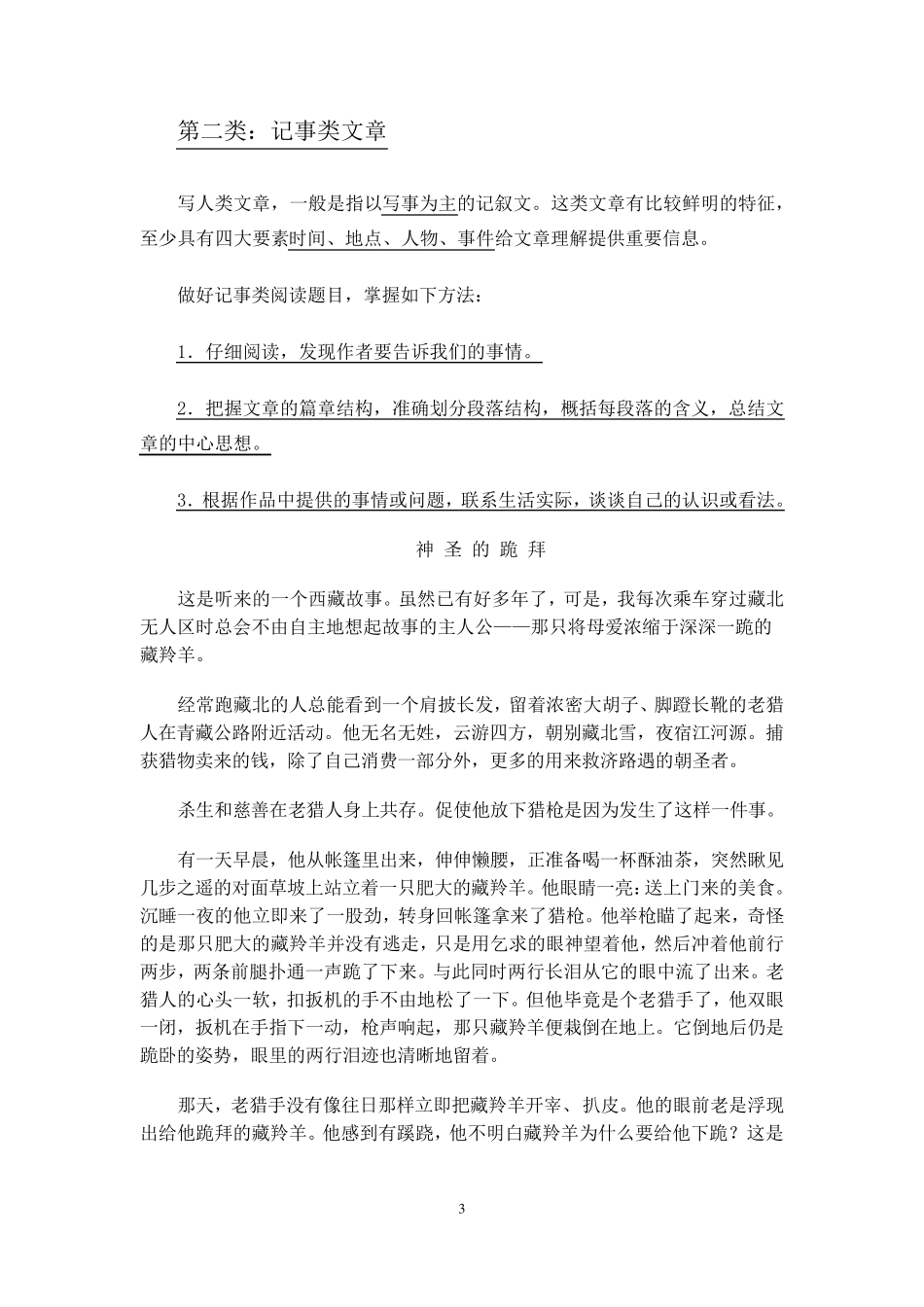 第二类：记事类文章

写人类文章，一般是指以写事为主的记叙文。这类文章有比较鲜明的特征，至少具有四大要素时间、地点、人物、事件给文章理解提供重要信息。

做好记事类阅读题目，掌握如下方法：

1．仔细阅读，发现作者要告诉我们的事情。

2．把握文章的篇章结构，准确划分段落结构，概括每段落的含义，总结文章的中心思想。

3．根据作品中提供的事情或问题，联系生活实际，谈谈自己的认识或看法。

神 圣 的 跪 拜

这是听来的一个西藏故事。虽然已有好多年了，可是，我每次乘车穿过藏北无人区时总会不由自主地想起故事的主人公——那只将母爱浓缩于深深一跪的藏羚羊。

经常跑藏北的人总能看到一个肩披长发，留着浓密大胡子、脚蹬长靴的老猎人在青藏公路附近活动。他无名无姓，云游四方，朝别藏北雪，夜宿江河源。捕获猎物卖来的钱，除了自己消费一部分外，更多的用来救济路遇的朝圣者。

杀生和慈善在老猎人身上共存。促使他放下猎枪是因为发生了这样一件事。

有一天早晨，他从帐篷里出来，伸伸懒腰，正准备喝一杯酥油茶，突然瞅见几步之遥的对面草坡上站立着一只肥大的藏羚羊。他眼睛一亮：送上门来的美食。沉睡一夜的他立即来了一股劲，转身回帐篷拿来了猎枪。他举枪瞄了起来，奇怪的是那只肥大的藏羚羊并没有逃走，只是用乞求的眼神望着他，然后冲着他前行两步，两条前腿扑通一声跪了下来。与此同时两行长泪从它的眼中流了出来。老猎人的心头一软，扣扳机的手不由地松了一下。但他毕竟是个老猎手了，他双眼一闭，扳机在手指下一动，枪声响起，那只藏羚羊便栽倒在地上。它倒地后仍是跪卧的姿势，眼里的两行泪迹也清晰地留着。

那天，老猎手没有像往日那样立即把藏羚羊开宰、扒皮。他的眼前老是浮现出给他跪拜的藏羚羊。他感到有蹊跷，他不明白藏羚羊为什么要给他下跪？这是

3